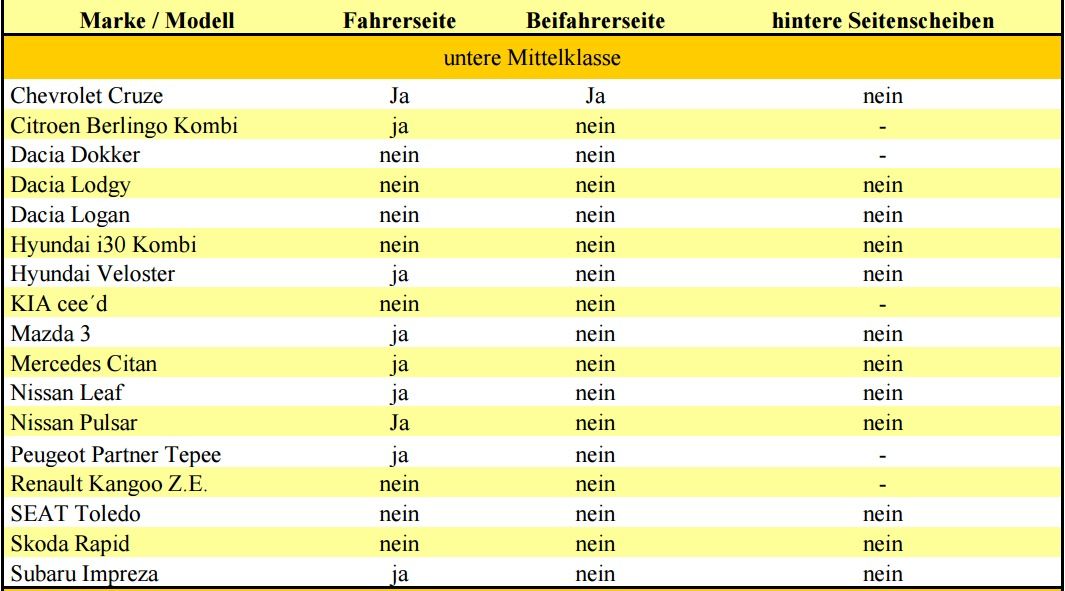 | Marke / Modell | Fahrerseite | Beifahrerseite | hintere Seitenscheiben |
|---|---|---|---|
| untere Mittelklasse | | | |
| Chevrolet Cruze | Ja | Ja | nein |
| Citroen Berlingo Kombi | ja | nein | - |
| Dacia Dokker | nein | nein | - |
| Dacia Lodgy | nein | nein | nein |
| Dacia Logan | nein | nein | nein |
| Hyundai i30 Kombi | nein | nein | nein |
| Hyundai Veloster | ja | nein | nein |
| KIA cee´d | nein | nein | - |
| Mazda 3 | ja | nein | nein |
| Mercedes Citan | ja | nein | nein |
| Nissan Leaf | ja | nein | nein |
| Nissan Pulsar | Ja | nein | nein |
| Peugeot Partner Tepee | ja | nein | - |
| Renault Kangoo Z.E. | nein | nein | - |
| SEAT Toledo | nein | nein | nein |
| Skoda Rapid | nein | nein | nein |
| Subaru Impreza | ja | nein | nein |